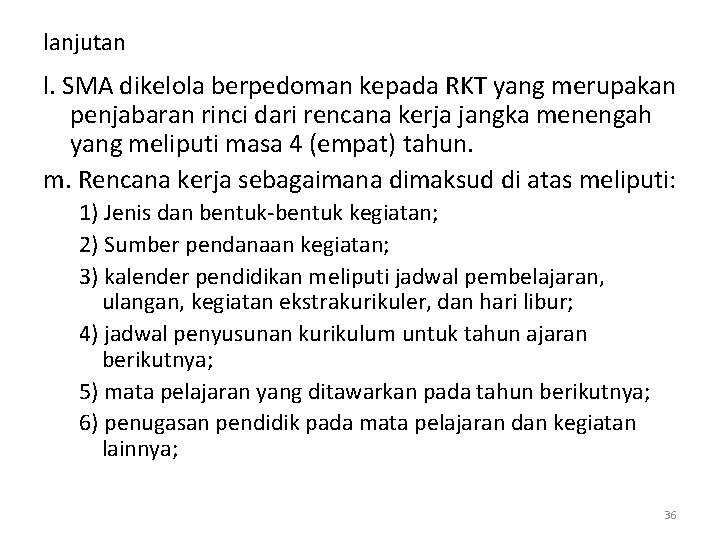 lanjutan

l. SMA dikelola berpedoman kepada RKT yang merupakan penjabaran rinci dari rencana kerja jangka menengah yang meliputi masa 4 (empat) tahun.

m. Rencana kerja sebagaimana dimaksud di atas meliputi:

1) Jenis dan bentuk-bentuk kegiatan;

2) Sumber pendanaan kegiatan;

3) kalender pendidikan meliputi jadwal pembelajaran, ulangan, kegiatan ekstrakurikuler, dan hari libur;

4) jadwal penyusunan kurikulum untuk tahun ajaran berikutnya;

5) mata pelajaran yang ditawarkan pada tahun berikutnya;

6) penugasan pendidik pada mata pelajaran dan kegiatan lainnya;

36